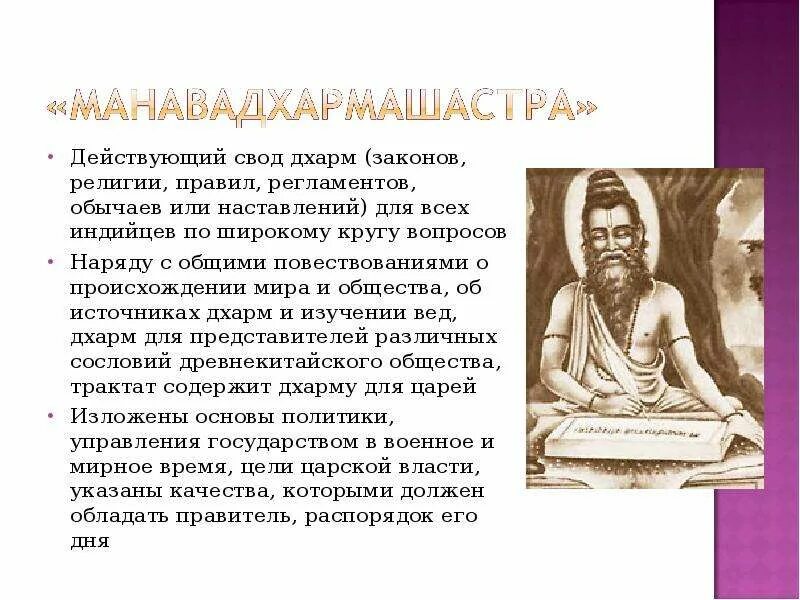 «МАНАВАДХАРМАШАСТРА»

• Действующий свод дхарм (законов, религии, правил, регламентов, обычаев или наставлений) для всех индийцев по широкому кругу вопросов

• Наряду с общими повествованиями о происхождении мира и общества, об источниках дхарм и изучении вед, дхарм для представителей различных сословий древнекитайского общества, трактат содержит дхарму для царей

• Изложены основы политики, управления государством в военное и мирное время, цели царской власти, указаны качества, которыми должен обладать правитель, распорядок его дня